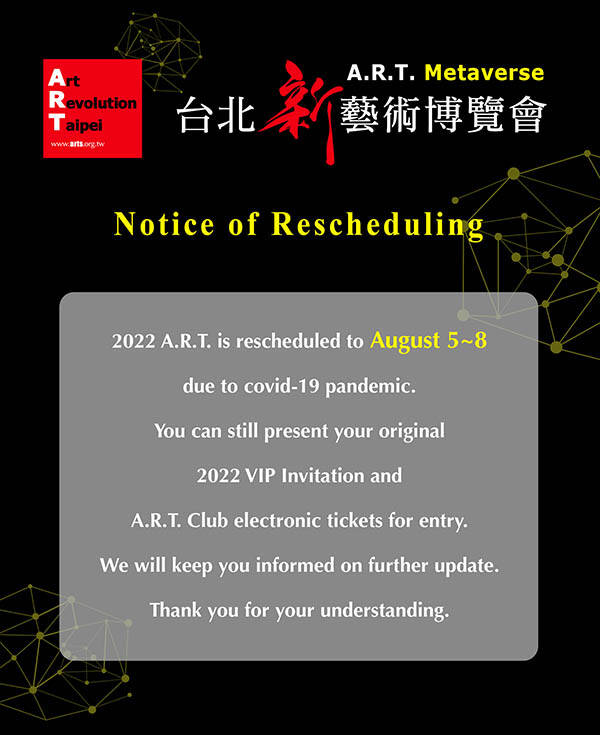 Art
Revolution
Taipei
www.arts.org.tw

A.R.T. Metaverse
台北新藝術博覽會

Notice of Rescheduling

2022 A.R.T. is rescheduled to August 5~8
due to covid-19 pandemic.
You can still present your original
2022 VIP Invitation and
A.R.T. Club electronic tickets for entry.
We will keep you informed on further update.
Thank you for your understanding.